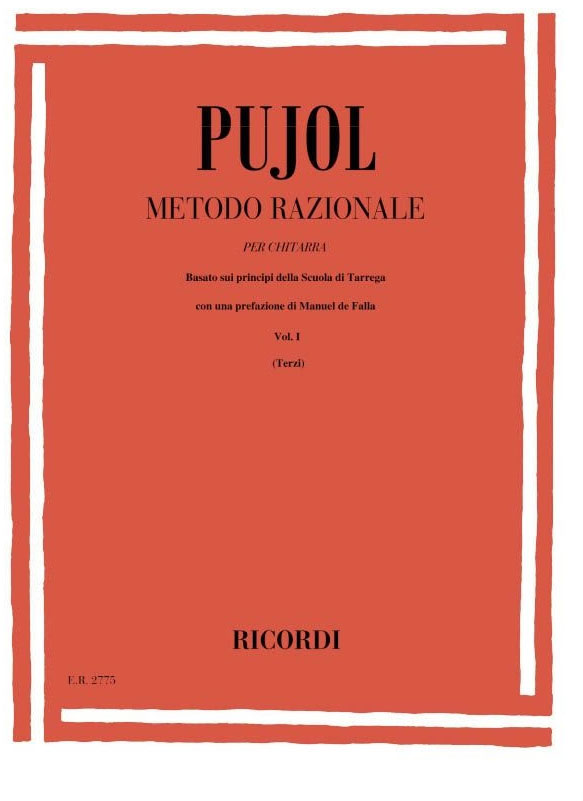 PUJOL
METODO RAZIONALE
PER CHITARRA
Basato sui principi della Scuola di Tarrega
con una prefazione di Manuel de Falla
Vol. I
(Terzi)

RICORDI

E.R. 2775